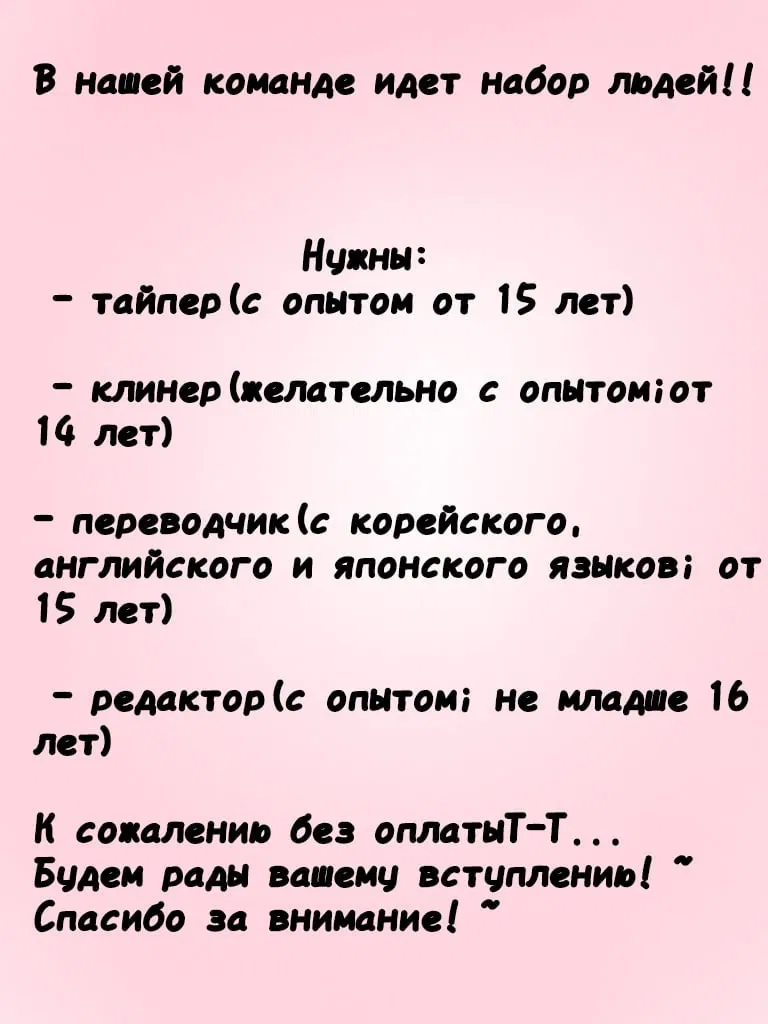 В нашей команде идет набор людей!!

Нужны:
- тайпер(с опытом от 15 лет)

- клинер(желательно с опытом;от 14 лет)

- переводчик(с корейского, английского и японского языков; от 15 лет)

- редактор(с опытом; не младше 16 лет)

К сожалению без оплатыТ-Т...
Будем рады вашему вступлению! ~
Спасибо за внимание! ~